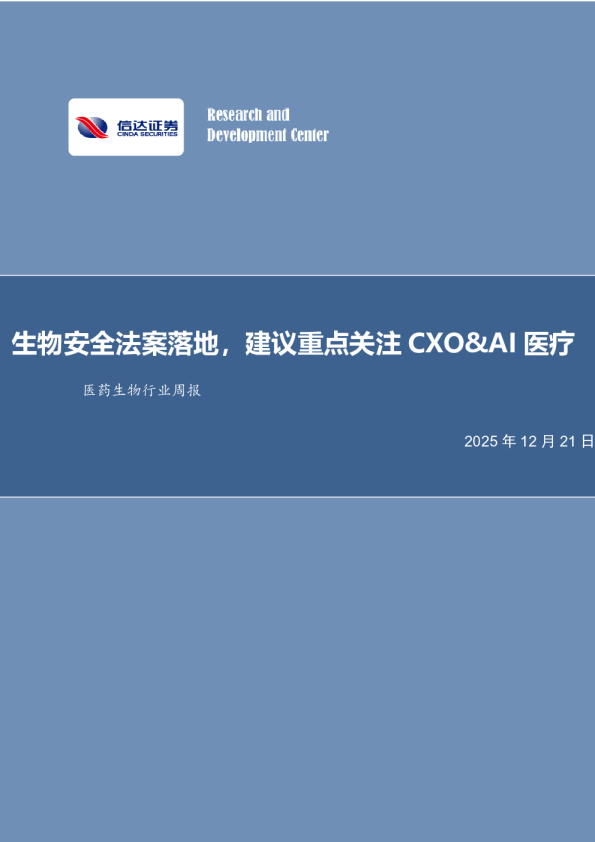 信达证券
CINDA SECURITIES

Research and
Development Center

生物安全法案落地，建议重点关注 CXO&AI 医疗

医药生物行业周报

2025 年 12 月 21 日